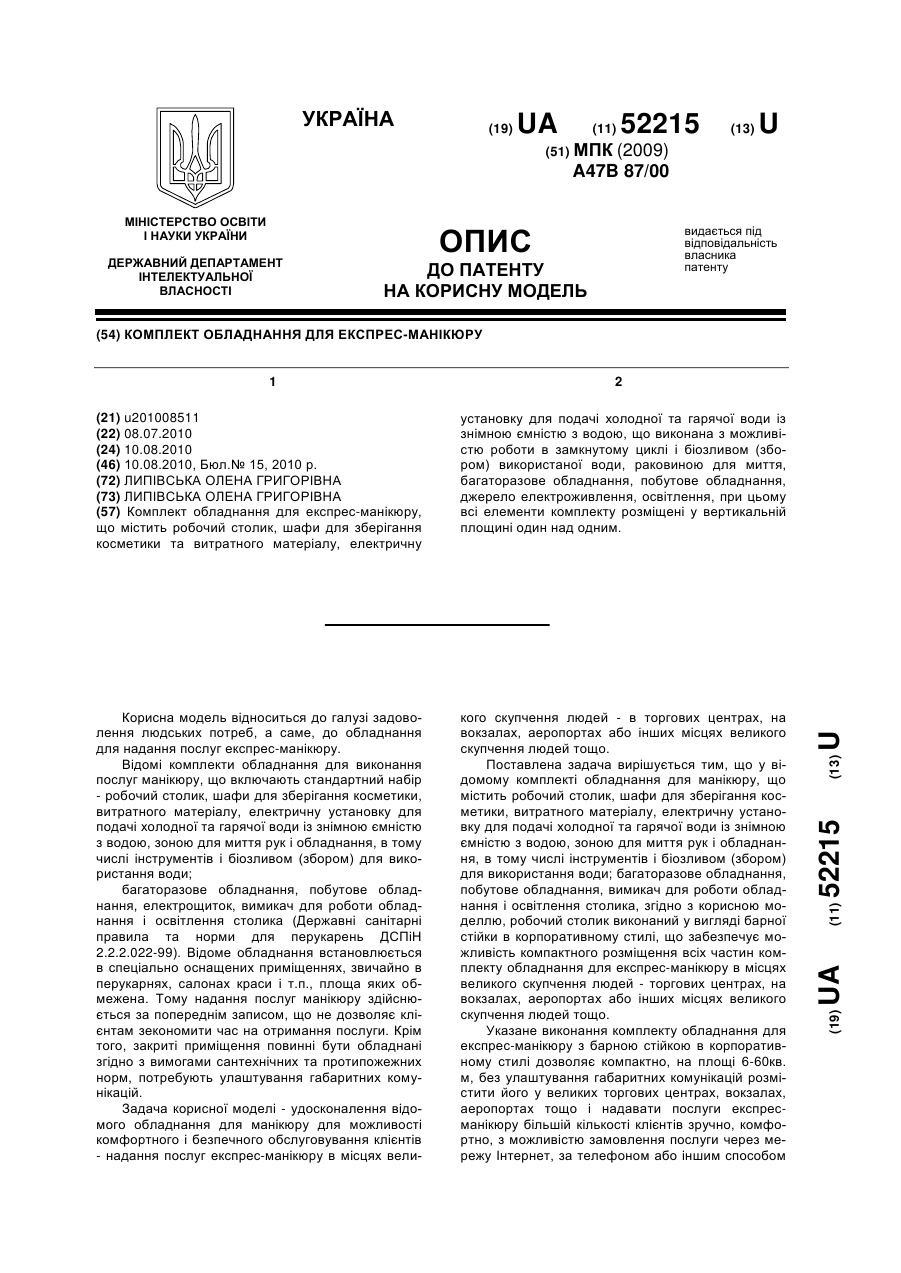 УКРАЇНА

(19) UA (11) 52215 (13) U

(51) МПК (2009)
A47B 87/00

МІНІСТЕРСТВО ОСВІТИ І НАУКИ УКРАЇНИ

ДЕРЖАВНИЙ ДЕПАРТАМЕНТ ІНТЕЛЕКТУАЛЬНОЇ ВЛАСНОСТІ

ОПИС
ДО ПАТЕНТУ
НА КОРИСНУ МОДЕЛЬ

видається під відповідальність власника патенту

(54) КОМПЛЕКТ ОБЛАДНАННЯ ДЛЯ ЕКСПРЕС-МАНІКЮРУ

1

(21) u201008511
(22) 08.07.2010
(24) 10.08.2010
(46) 10.08.2010, Бюл.№ 15, 2010 р.
(72) ЛИПІВСЬКА ОЛЕНА ГРИГОРІВНА
(73) ЛИПІВСЬКА ОЛЕНА ГРИГОРІВНА
(57) Комплект обладнання для експрес-манікюру, що містить робочий столик, шафи для зберігання косметики та витратного матеріалу, електричну

2

установку для подачі холодної та гарячої води із знімною ємністю з водою, що виконана з можливістю роботи в замкнутому циклі і біозливом (збором) використаної води, раковиною для миття, багаторазове обладнання, побутове обладнання, джерело електроживлення, освітлення, при цьому всі елементи комплекту розміщені у вертикальній площині один над одним.

Корисна модель відноситься до галузі задоволення людських потреб, а саме, до обладнання для надання послуг експрес-манікюру.

Відомі комплекти обладнання для виконання послуг манікюру, що включають стандартний набір - робочий столик, шафи для зберігання косметики, витратного матеріалу, електричну установку для подачі холодної та гарячої води із знімною ємністю з водою, зоною для миття рук і обладнання, в тому числі інструментів і біозливом (збором) для використання води;

багаторазове обладнання, побутове обладнання, електрощиток, вимикач для роботи обладнання і освітлення столика (Державні санітарні правила та норми для перукарень ДСПіН 2.2.2.022-99). Відоме обладнання встановлюється в спеціально оснащених приміщеннях, звичайно в перукарнях, салонах краси і т.п., площа яких обмежена. Тому надання послуг манікюру здійснюється за попереднім записом, що не дозволяє клієнтам зекономити час на отримання послуги. Крім того, закриті приміщення повинні бути обладнані згідно з вимогами сантехнічних та протипожежних норм, потребують улаштування габаритних комунікацій.

Задача корисної моделі - удосконалення відомого обладнання для манікюру для можливості комфортного і безпечного обслуговування клієнтів - надання послуг експрес-манікюру в місцях великого скупчення людей - в торгових центрах, на вокзалах, аеропортах або інших місцях великого скупчення людей тощо.

Поставлена задача вирішується тим, що у відомому комплекті обладнання для манікюру, що містить робочий столик, шафи для зберігання косметики, витратного матеріалу, електричну установку для подачі холодної та гарячої води із знімною ємністю з водою, зоною для миття рук і обладнання, в тому числі інструментів і біозливом (збором) для використання води; багаторазове обладнання, побутове обладнання, вимикач для роботи обладнання і освітлення столика, згідно з корисною моделлю, робочий столик виконаний у вигляді барної стійки в корпоративному стилі, що забезпечує можливість компактного розміщення всіх частин комплекту обладнання для експрес-манікюру в місцях великого скупчення людей - торгових центрах, на вокзалах, аеропортах або інших місцях великого скупчення людей тощо.

Указане виконання комплекту обладнання для експрес-манікюру з барною стійкою в корпоративному стилі дозволяє компактно, на площі 6-60кв. м, без улаштування габаритних комунікацій розмістити його у великих торгових центрах, вокзалах, аеропортах тощо і надавати послуги експрес-манікюру більшій кількості клієнтів зручно, комфортно, з можливістю замовлення послуги через мережу Інтернет, за телефоном або іншим способом

(19) UA (11) 52215 (13) U